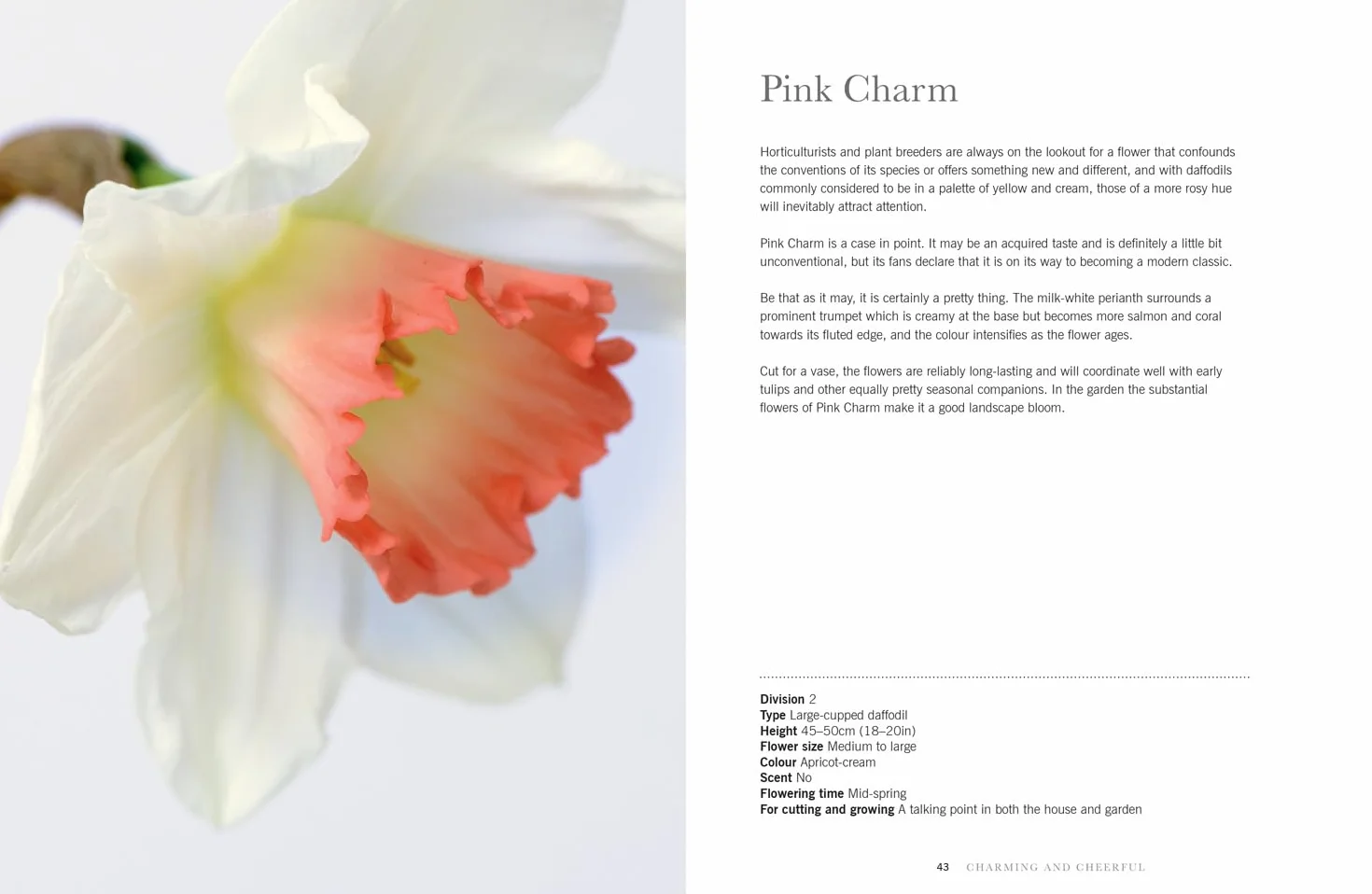 Pink Charm

Horticulturists and plant breeders are always on the lookout for a flower that confounds the conventions of its species or offers something new and different, and with daffodils commonly considered to be in a palette of yellow and cream, those of a more rosy hue will inevitably attract attention.

Pink Charm is a case in point. It may be an acquired taste and is definitely a little bit unconventional, but its fans declare that it is on its way to becoming a modern classic.

Be that as it may, it is certainly a pretty thing. The milk-white perianth surrounds a prominent trumpet which is creamy at the base but becomes more salmon and coral towards its fluted edge, and the colour intensifies as the flower ages.

Cut for a vase, the flowers are reliably long-lasting and will coordinate well with early tulips and other equally pretty seasonal companions. In the garden the substantial flowers of Pink Charm make it a good landscape bloom.

Division 2
Type Large-cupped daffodil
Height 45–50cm (18–20in)
Flower size Medium to large
Colour Apricot-cream
Scent No
Flowering time Mid-spring
For cutting and growing A talking point in both the house and garden

43 CHARMING AND CHEERFUL